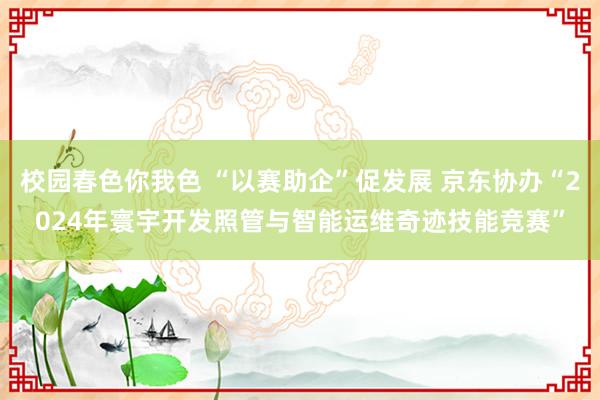 校园春色你我色 “以赛助企”促发展 京东协办“2024年寰宇开发照管与智能运维奇迹技能竞赛”